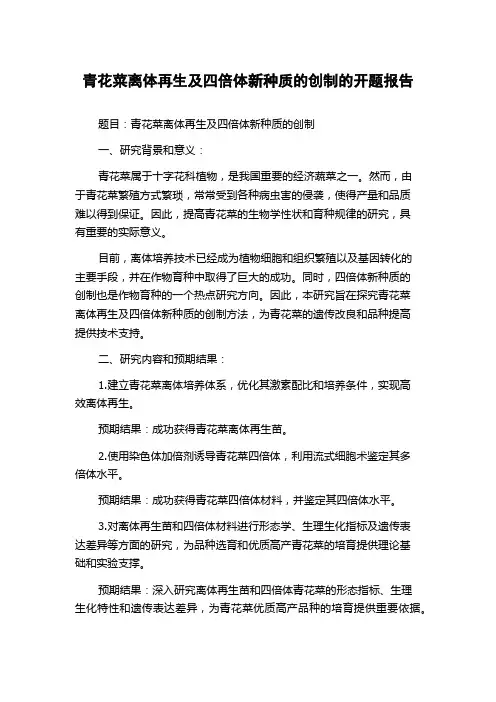 青花菜离体再生及四倍体新种质的创制的开题报告

题目：青花菜离体再生及四倍体新种质的创制

一、研究背景和意义：

青花菜属于十字花科植物，是我国重要的经济蔬菜之一。然而，由于青花菜繁殖方式繁琐，常常受到各种病虫害的侵袭，使得产量和品质难以得到保证。因此，提高青花菜的生物学性状和育种规律的研究，具有重要的实际意义。

目前，离体培养技术已经成为植物细胞和组织繁殖以及基因转化的主要手段，并在作物育种中取得了巨大的成功。同时，四倍体新种质的创制也是作物育种的一个热点研究方向。因此，本研究旨在探究青花菜离体再生及四倍体新种质的创制方法，为青花菜的遗传改良和品种提高提供技术支持。

二、研究内容和预期结果：

1.建立青花菜离体培养体系，优化其激素配比和培养条件，实现高效离体再生。

预期结果：成功获得青花菜离体再生苗。

2.使用染色体加倍剂诱导青花菜四倍体，利用流式细胞术鉴定其多倍体水平。

预期结果：成功获得青花菜四倍体材料，并鉴定其四倍体水平。

3.对离体再生苗和四倍体材料进行形态学、生理生化指标及遗传表达差异等方面的研究，为品种选育和优质高产青花菜的培育提供理论基础和实验支撑。

预期结果：深入研究离体再生苗和四倍体青花菜的形态指标、生理生化特性和遗传表达差异，为青花菜优质高产品种的培育提供重要依据。